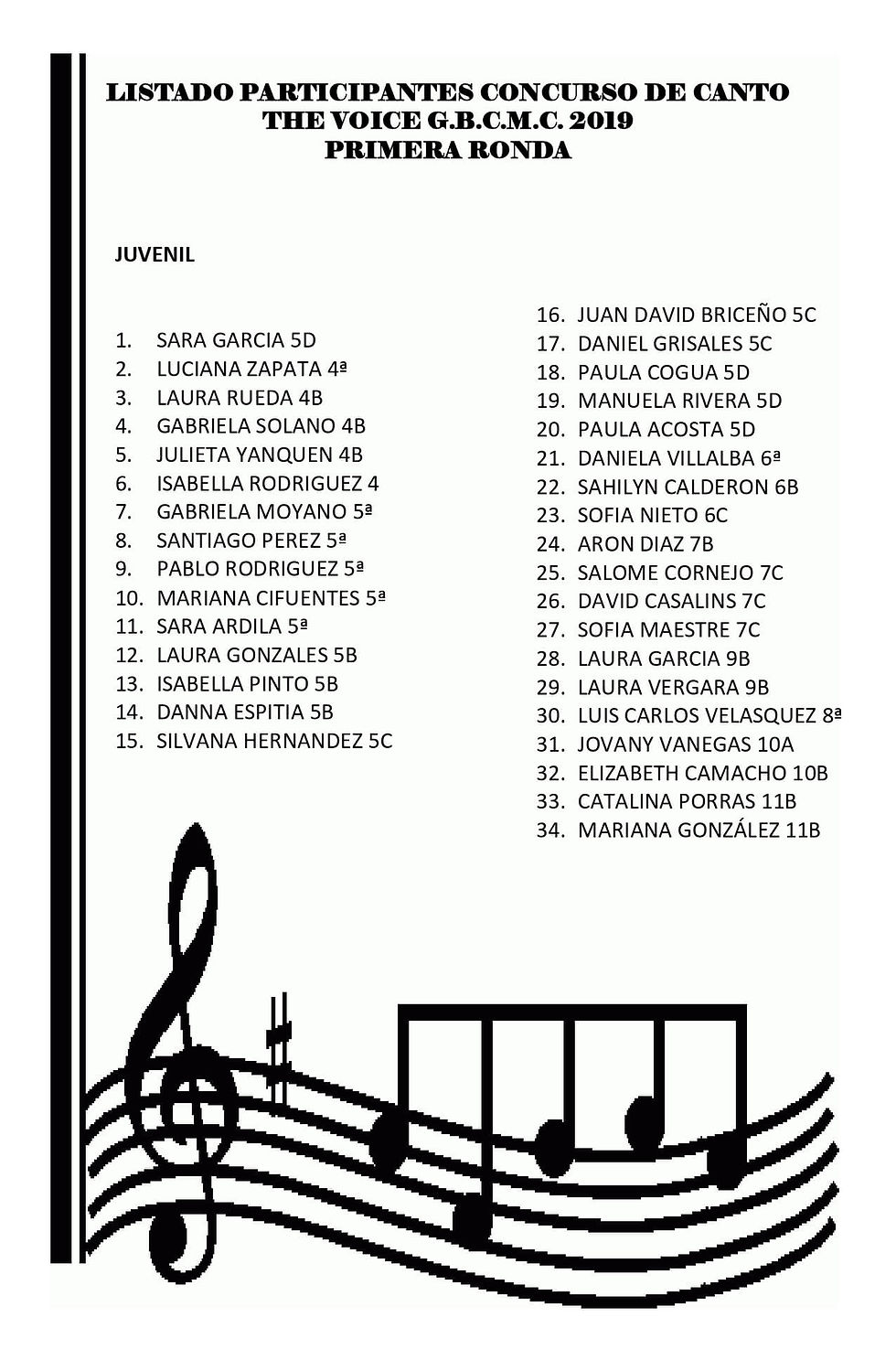 LISTADO PARTICIPANTES CONCURSO DE CANTO
THE VOICE G.B.C.M.C. 2019
PRIMERA RONDA

JUVENIL

1. SARA GARCIA 5D
2. LUCIANA ZAPATA 4ª
3. LAURA RUEDA 4B
4. GABRIELA SOLANO 4B
5. JULIETA YANQUEN 4B
6. ISABELLA RODRIGUEZ 4
7. GABRIELA MOYANO 5ª
8. SANTIAGO PEREZ 5ª
9. PABLO RODRIGUEZ 5ª
10. MARIANA CIFUENTES 5ª
11. SARA ARDILA 5ª
12. LAURA GONZALES 5B
13. ISABELLA PINTO 5B
14. DANNA ESPITIA 5B
15. SILVANA HERNANDEZ 5C

16. JUAN DAVID BRICEÑO 5C
17. DANIEL GRISALES 5C
18. PAULA COGUA 5D
19. MANUELA RIVERA 5D
20. PAULA ACOSTA 5D
21. DANIELA VILLALBA 6ª
22. SAHILYN CALDERON 6B
23. SOFIA NIETO 6C
24. ARON DIAZ 7B
25. SALOME CORNEJO 7C
26. DAVID CASALINS 7C
27. SOFIA MAESTRE 7C
28. LAURA GARCIA 9B
29. LAURA VERGARA 9B
30. LUIS CARLOS VELASQUEZ 8ª
31. JOVANY VANEGAS 10A
32. ELIZABETH CAMACHO 10B
33. CATALINA PORRAS 11B
34. MARIANA GONZÁLEZ 11B